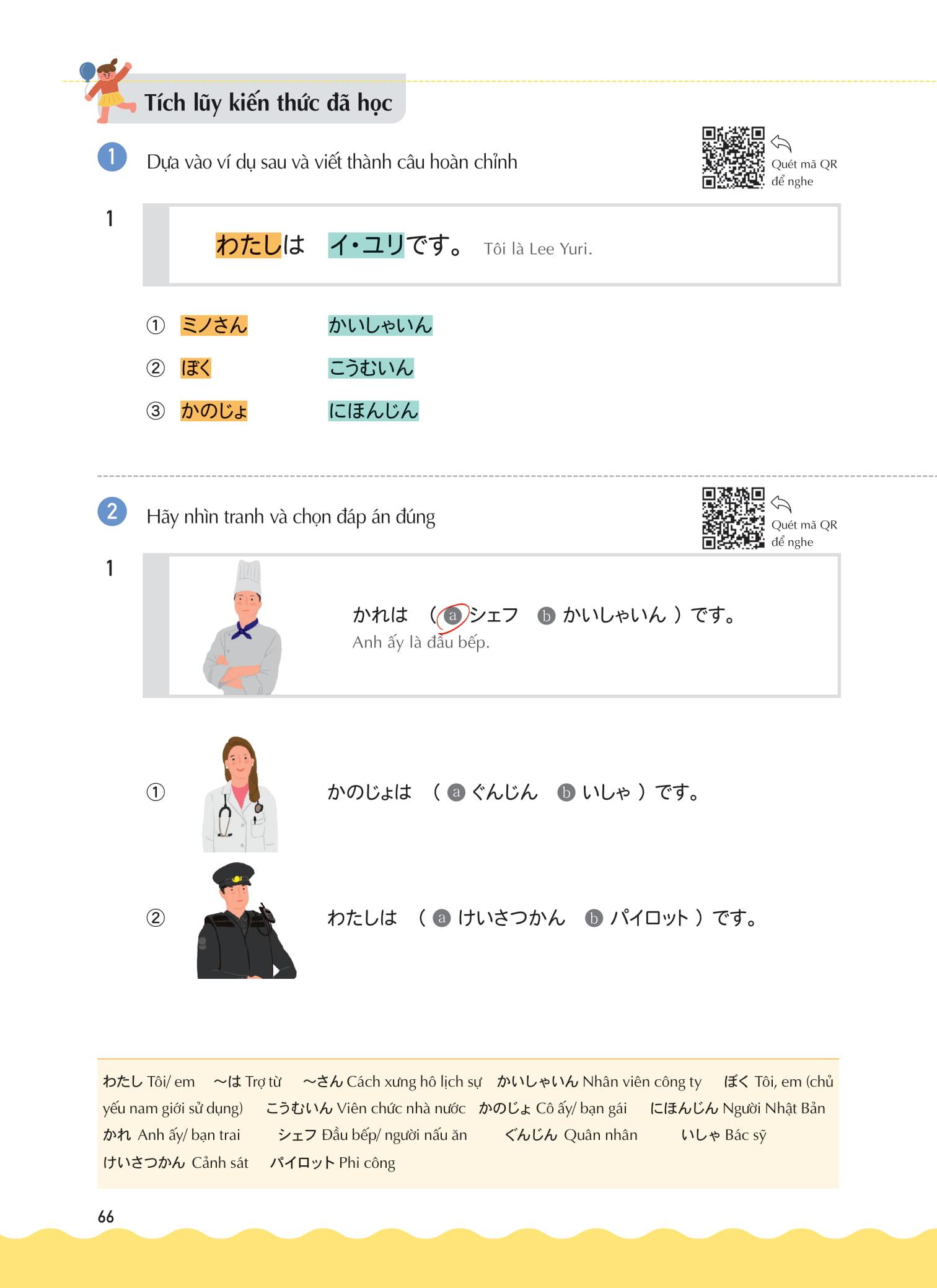 Tích lũy kiến thức đã học

1 Dựa vào ví dụ sau và viết thành câu hoàn chỉnh

Quét mã QR để nghe

1

わたしは イ・ユリです。 Tôi là Lee Yuri.

① ミノさん かいしゃいん

② ぼく こうむいん

③ かのじょ にほんじん

2 Hãy nhìn tranh và chọn đáp án đúng

Quét mã QR để nghe

1

かれは （ⓐシェフ ⓑかいしゃいん）です。
Anh ấy là đầu bếp.

① かのじょは （ⓐぐんじん ⓑいしゃ）です。

② わたしは （ⓐけいさつかん ⓑパイロット）です。

わたし Tôi/ em ～は Trợ từ ～さん Cách xưng hô lịch sự かいしゃいん Nhân viên công ty ぼく Tôi, em (chủ yếu nam giới sử dụng) こうむいん Viên chức nhà nước かのじょ Cô ấy/ bạn gái にほんじん Người Nhật Bản かれ Anh ấy/ bạn trai シェフ Đầu bếp/ người nấu ăn ぐんじん Quân nhân いしゃ Bác sỹ けいさつかん Cảnh sát パイロット Phi công

66